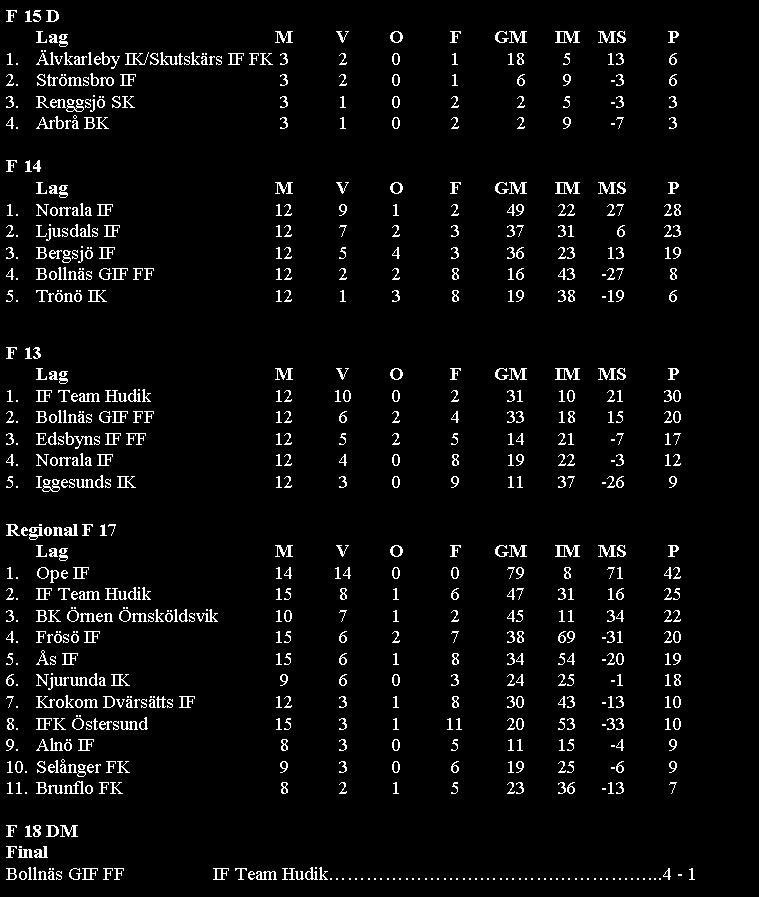 F 15 D

| | Lag | M | V | O | F | GM | IM | MS | P |
|---|---|---|---|---|---|---|---|---|---|
| 1. | Älvkarleby IK/Skutskärs IF FK | 3 | 2 | 0 | 1 | 18 | 5 | 13 | 6 |
| 2. | Strömsbro IF | 3 | 2 | 0 | 1 | 6 | 9 | -3 | 6 |
| 3. | Renggsjö SK | 3 | 1 | 0 | 2 | 2 | 5 | -3 | 3 |
| 4. | Arbrå BK | 3 | 1 | 0 | 2 | 2 | 9 | -7 | 3 |

F 14

| | Lag | M | V | O | F | GM | IM | MS | P |
|---|---|---|---|---|---|---|---|---|---|
| 1. | Norrala IF | 12 | 9 | 1 | 2 | 49 | 22 | 27 | 28 |
| 2. | Ljusdals IF | 12 | 7 | 2 | 3 | 37 | 31 | 6 | 23 |
| 3. | Bergsjö IF | 12 | 5 | 4 | 3 | 36 | 23 | 13 | 19 |
| 4. | Bollnäs GIF FF | 12 | 2 | 2 | 8 | 16 | 43 | -27 | 8 |
| 5. | Trönö IK | 12 | 1 | 3 | 8 | 19 | 38 | -19 | 6 |

F 13

| | Lag | M | V | O | F | GM | IM | MS | P |
|---|---|---|---|---|---|---|---|---|---|
| 1. | IF Team Hudik | 12 | 10 | 0 | 2 | 31 | 10 | 21 | 30 |
| 2. | Bollnäs GIF FF | 12 | 6 | 2 | 4 | 33 | 18 | 15 | 20 |
| 3. | Edsbyns IF FF | 12 | 5 | 2 | 5 | 14 | 21 | -7 | 17 |
| 4. | Norrala IF | 12 | 4 | 0 | 8 | 19 | 22 | -3 | 12 |
| 5. | Iggesunds IK | 12 | 3 | 0 | 9 | 11 | 37 | -26 | 9 |

Regional F 17

| | Lag | M | V | O | F | GM | IM | MS | P |
|---|---|---|---|---|---|---|---|---|---|
| 1. | Ope IF | 14 | 14 | 0 | 0 | 79 | 8 | 71 | 42 |
| 2. | IF Team Hudik | 15 | 8 | 1 | 6 | 47 | 31 | 16 | 25 |
| 3. | BK Örnen Örnsköldsvik | 10 | 7 | 1 | 2 | 45 | 11 | 34 | 22 |
| 4. | Frösö IF | 15 | 6 | 2 | 7 | 38 | 69 | -31 | 20 |
| 5. | Ås IF | 15 | 6 | 1 | 8 | 34 | 54 | -20 | 19 |
| 6. | Njurunda IK | 9 | 6 | 0 | 3 | 24 | 25 | -1 | 18 |
| 7. | Krokom Dvärsätts IF | 12 | 3 | 1 | 8 | 30 | 43 | -13 | 10 |
| 8. | IFK Östersund | 15 | 3 | 1 | 11 | 20 | 53 | -33 | 10 |
| 9. | Alnö IF | 8 | 3 | 0 | 5 | 11 | 15 | -4 | 9 |
| 10. | Selånger FK | 9 | 3 | 0 | 6 | 19 | 25 | -6 | 9 |
| 11. | Brunflo FK | 8 | 2 | 1 | 5 | 23 | 36 | -13 | 7 |

F 18 DM
Final
Bollnäs GIF FF IF Team Hudik……………………………………………..4 - 1